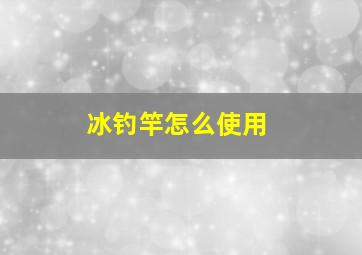 冰钓竿怎么使用